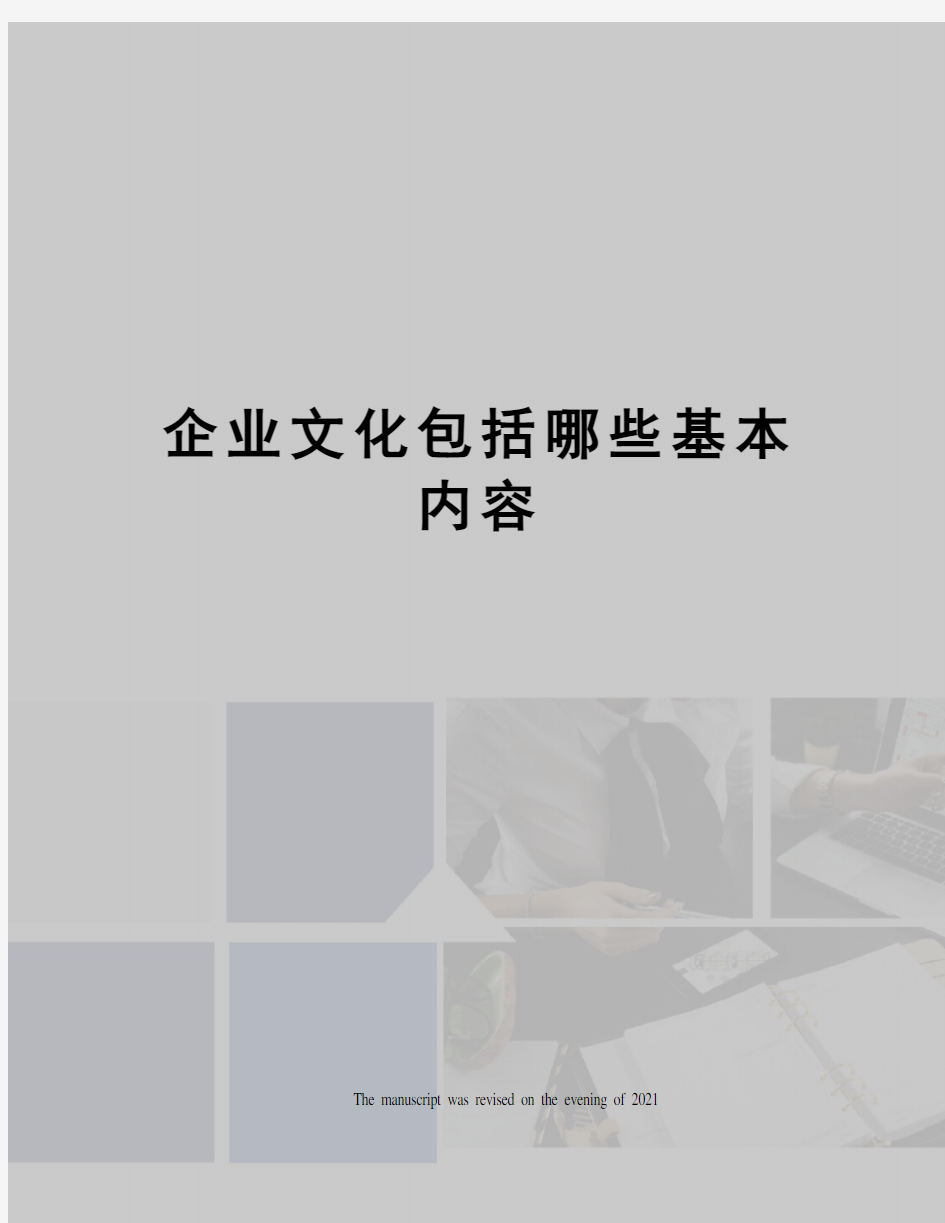 企业文化包括哪些基本内容

The manuscript was revised on the evening of 2021